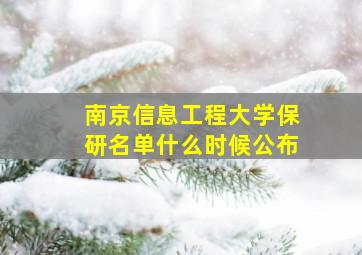 南京信息工程大学保研名单什么时候公布